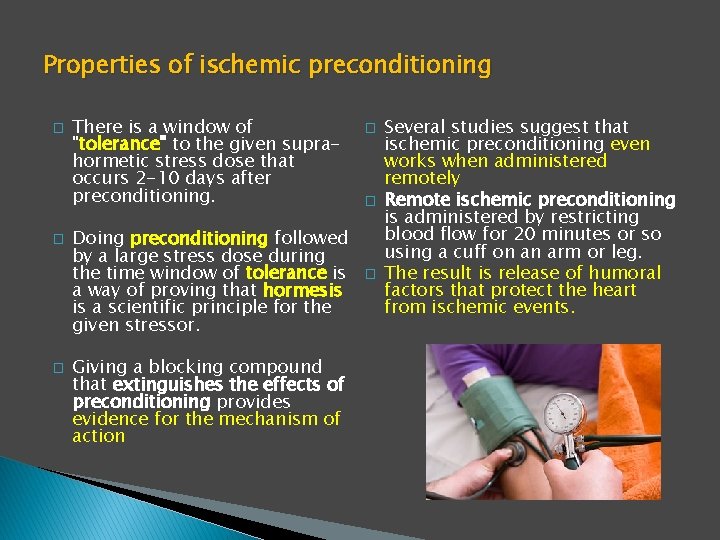 Properties of ischemic preconditioning

□ There is a window of "tolerance" to the given supra-hormetic stress dose that occurs 2-10 days after preconditioning.

□ Doing preconditioning followed by a large stress dose during the time window of tolerance is a way of proving that hormesis is a scientific principle for the given stressor.

□ Giving a blocking compound that extinguishes the effects of preconditioning provides evidence for the mechanism of action

□ Several studies suggest that ischemic preconditioning even works when administered remotely

□ Remote ischemic preconditioning is administered by restricting blood flow for 20 minutes or so using a cuff on an arm or leg.

□ The result is release of humoral factors that protect the heart from ischemic events.